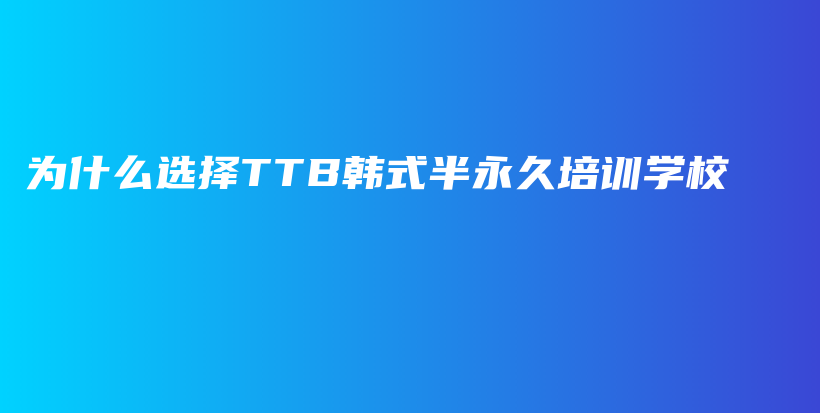 为什么选择TTB韩式半永久培训学校